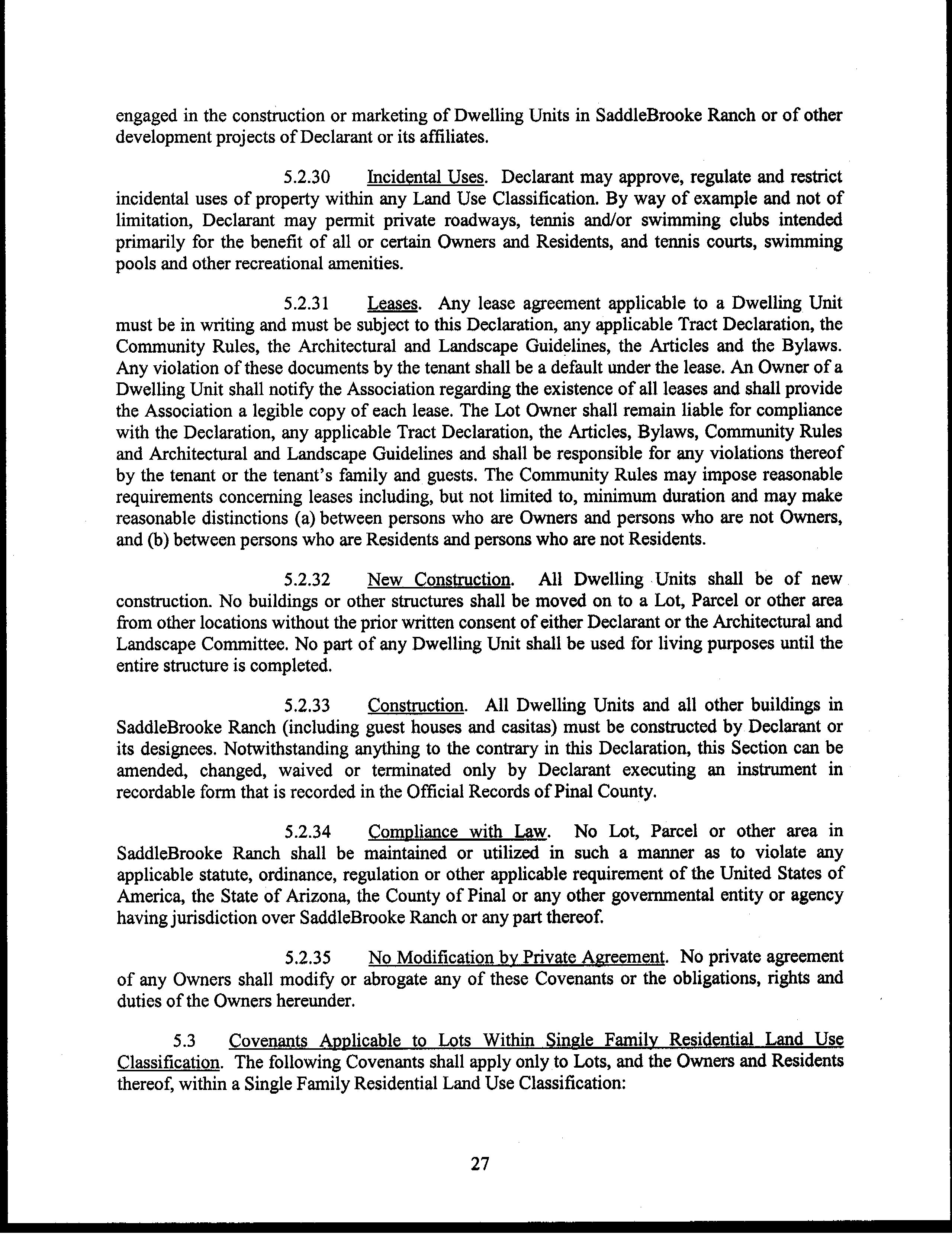 engaged in the construction or marketing of Dwelling Units in SaddleBrooke Ranch or of other development projects of Declarant or its affiliates.

5.2.30 Incidental Uses. Declarant may approve, regulate and restrict incidental uses of property within any Land Use Classification. By way of example and not of limitation, Declarant may permit private roadways, tennis and/or swimming clubs intended primarily for the benefit of all or certain Owners and Residents, and tennis courts, swimming pools and other recreational amenities.

5.2.31 Leases. Any lease agreement applicable to a Dwelling Unit must be in writing and must be subject to this Declaration, any applicable Tract Declaration, the Community Rules, the Architectural and Landscape Guidelines, the Articles and the Bylaws. Any violation of these documents by the tenant shall be a default under the lease. An Owner of a Dwelling Unit shall notify the Association regarding the existence of all leases and shall provide the Association a legible copy of each lease. The Lot Owner shall remain liable for compliance with the Declaration, any applicable Tract Declaration, the Articles, Bylaws, Community Rules and Architectural and Landscape Guidelines and shall be responsible for any violations thereof by the tenant or the tenant's family and guests. The Community Rules may impose reasonable requirements concerning leases including, but not limited to, minimum duration and may make reasonable distinctions (a) between persons who are Owners and persons who are not Owners, and (b) between persons who are Residents and persons who are not Residents.

5.2.32 New Construction. All Dwelling Units shall be of new construction. No buildings or other structures shall be moved on to a Lot, Parcel or other area from other locations without the prior written consent of either Declarant or the Architectural and Landscape Committee. No part of any Dwelling Unit shall be used for living purposes until the entire structure is completed.

5.2.33 Construction. All Dwelling Units and all other buildings in SaddleBrooke Ranch (including guest houses and casitas) must be constructed by Declarant or its designees. Notwithstanding anything to the contrary in this Declaration, this Section can be amended, changed, waived or terminated only by Declarant executing an instrument in recordable form that is recorded in the Official Records of Pinal County.

5.2.34 Compliance with Law. No Lot, Parcel or other area in SaddleBrooke Ranch shall be maintained or utilized in such a manner as to violate any applicable statute, ordinance, regulation or other applicable requirement of the United States of America, the State of Arizona, the County of Pinal or any other governmental entity or agency having jurisdiction over SaddleBrooke Ranch or any part thereof.

5.2.35 No Modification by Private Agreement. No private agreement of any Owners shall modify or abrogate any of these Covenants or the obligations, rights and duties of the Owners hereunder.

5.3 Covenants Applicable to Lots Within Single Family Residential Land Use Classification. The following Covenants shall apply only to Lots, and the Owners and Residents thereof, within a Single Family Residential Land Use Classification:

27